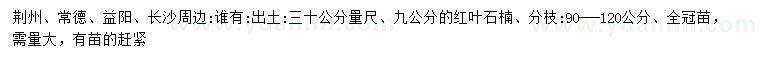 荆州、常德、益阳、长沙周边:谁有:出土:三十公分量尺、九公分的红叶石楠、分枝:90—120公分、全冠苗，需量大，有苗的赶紧